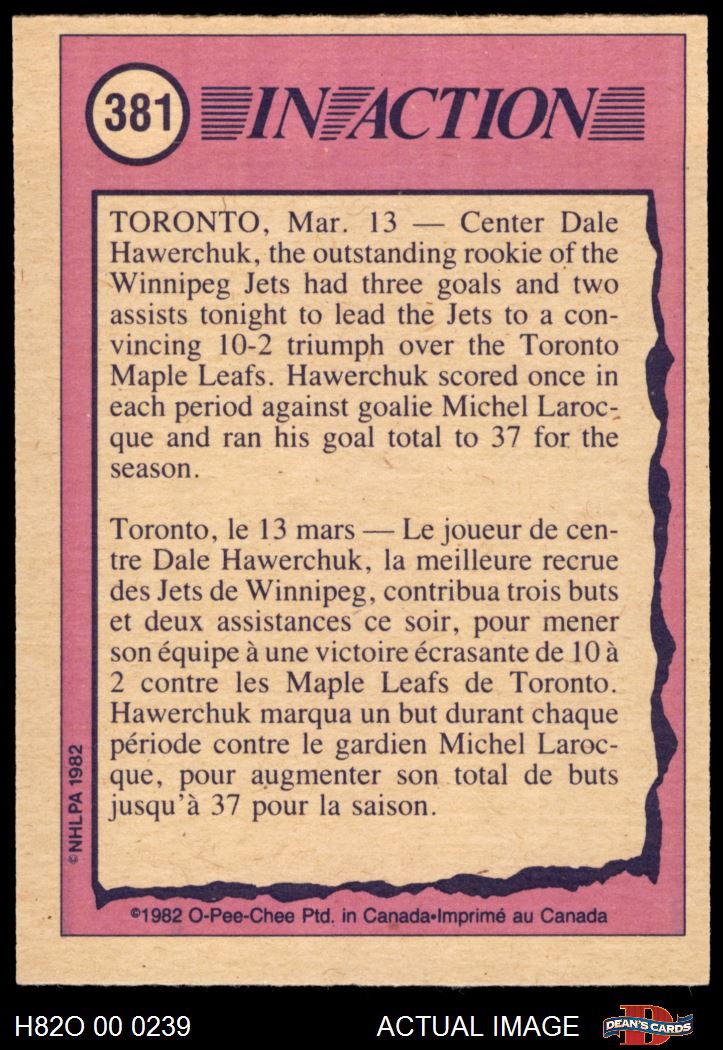 381 IN ACTION

TORONTO, Mar. 13 — Center Dale Hawerchuk, the outstanding rookie of the Winnipeg Jets had three goals and two assists tonight to lead the Jets to a convincing 10-2 triumph over the Toronto Maple Leafs. Hawerchuk scored once in each period against goalie Michel Larocque and ran his goal total to 37 for the season.

Toronto, le 13 mars — Le joueur de centre Dale Hawerchuk, la meilleure recrue des Jets de Winnipeg, contribua trois buts et deux assistances ce soir, pour mener son équipe à une victoire écrasante de 10 à 2 contre les Maple Leafs de Toronto. Hawerchuk marqua un but durant chaque période contre le gardien Michel Larocque, pour augmenter son total de buts jusqu'à 37 pour la saison.

© NHLPA 1982

©1982 O-Pee-Chee Ptd. in Canada•Imprimé au Canada

H82O 00 0239

ACTUAL IMAGE

DEAN'S CARDS